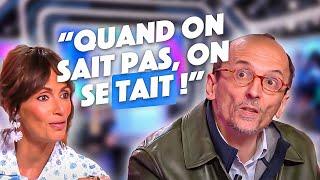 "QUAND ON SAIT PAS, ON SE TAIT !"